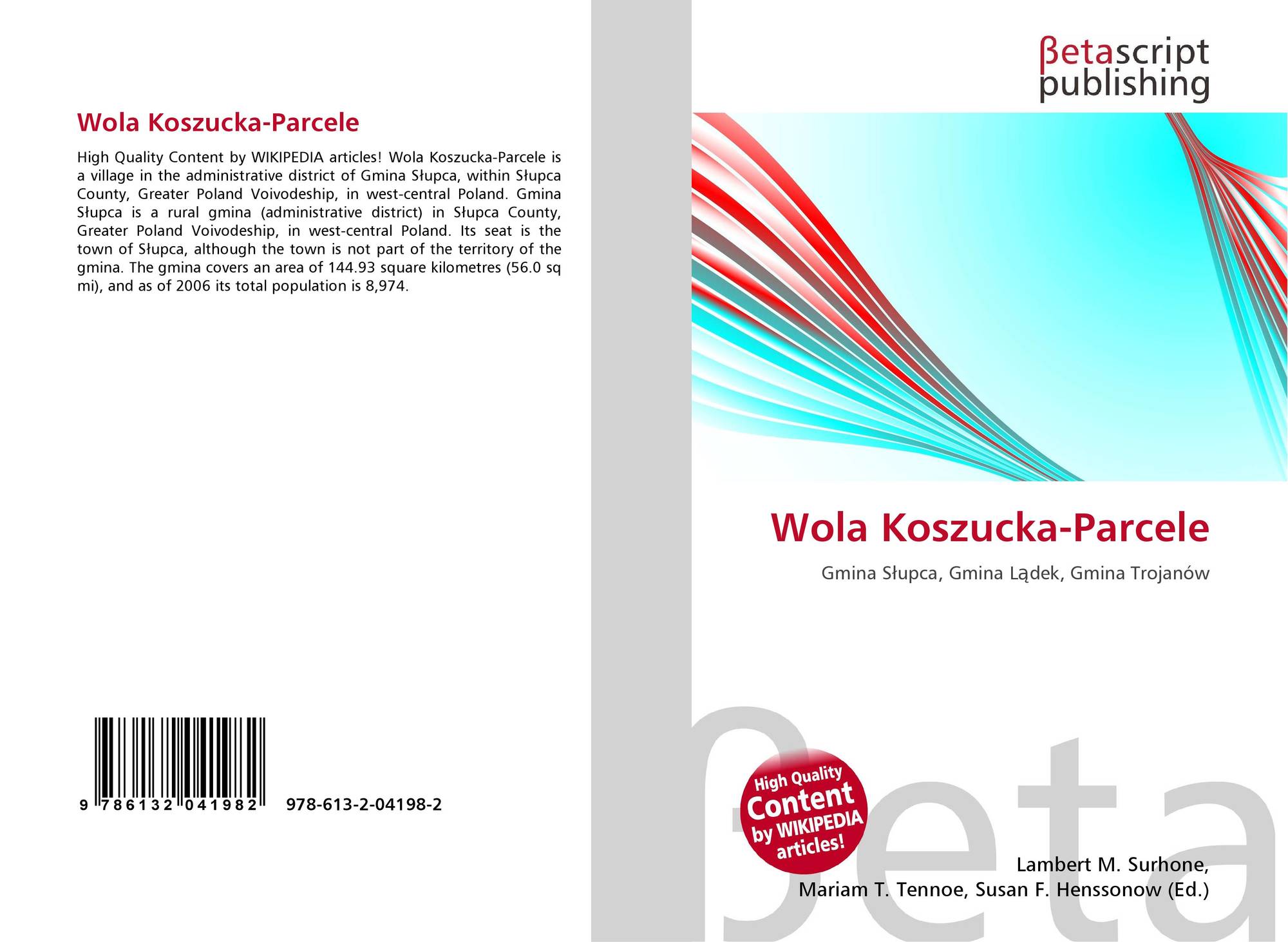 Wola Koszucka-Parcele

High Quality Content by WIKIPEDIA articles! Wola Koszucka-Parcele is a village in the administrative district of Gmina Słupca, within Słupca County, Greater Poland Voivodeship, in west-central Poland. Gmina Słupca is a rural gmina (administrative district) in Słupca County, Greater Poland Voivodeship, in west-central Poland. Its seat is the town of Słupca, although the town is not part of the territory of the gmina. The gmina covers an area of 144.93 square kilometres (56.0 sq mi), and as of 2006 its total population is 8,974.

9 786132 041982 978-613-2-04198-2

βetascript
publishing

Wola Koszucka-Parcele

Gmina Słupca, Gmina Lądek, Gmina Trojanów

High Quality Content by WIKIPEDIA articles!

Lambert M. Surhone,
Mariam T. Tennoe, Susan F. Henssonow (Ed.)

βeta